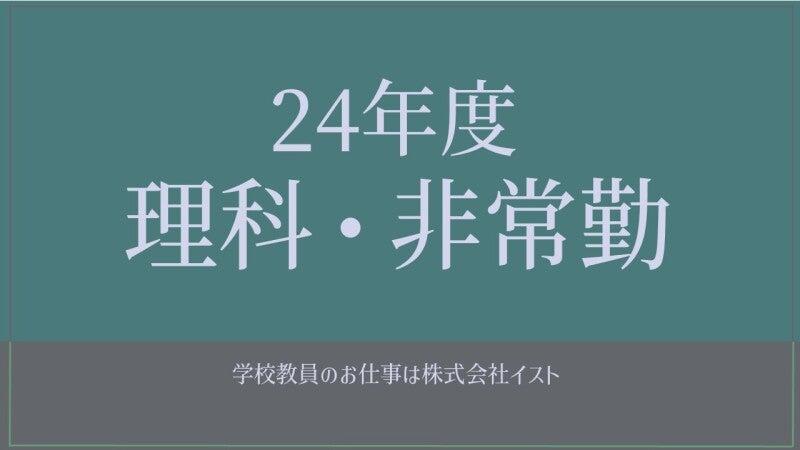 24年度
理科・非常勤

学校教員のお仕事は株式会社イスト